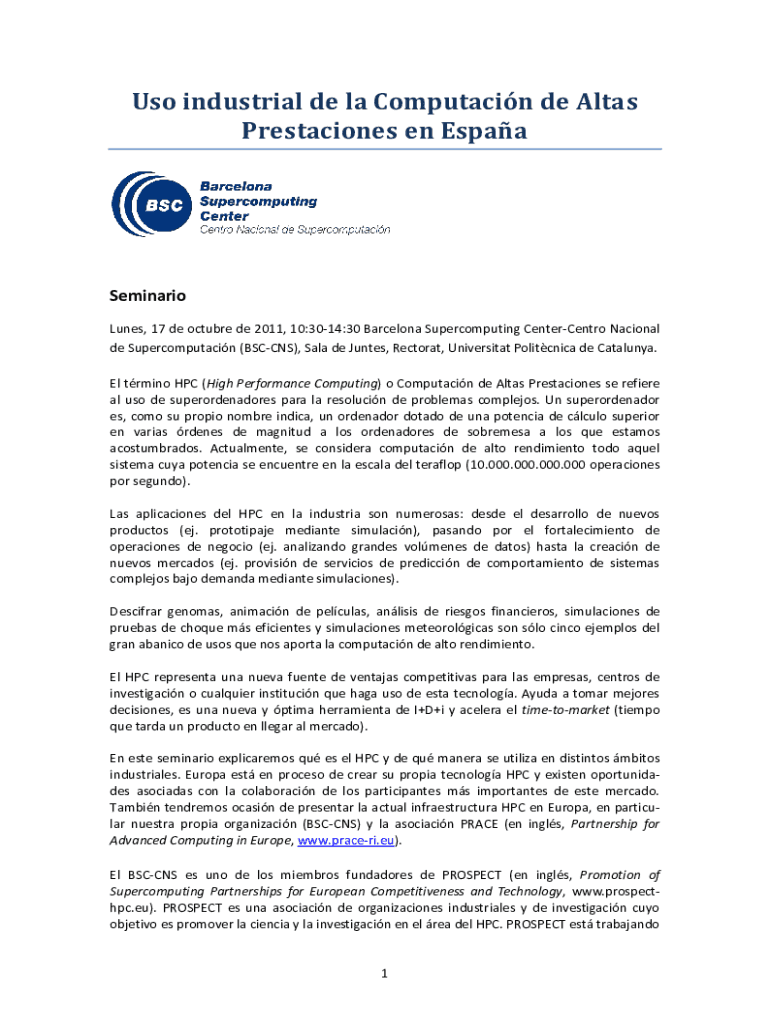 Uso industrial de la Computación de Altas Prestaciones en España

BSC Barcelona Supercomputing Center
Centro Nacional de Supercomputación

Seminario

Lunes, 17 de octubre de 2011, 10:30-14:30 Barcelona Supercomputing Center-Centro Nacional de Supercomputación (BSC-CNS), Sala de Juntes, Rectorat, Universitat Politècnica de Catalunya.

El término HPC (High Performance Computing) o Computación de Altas Prestaciones se refiere al uso de superordenadores para la resolución de problemas complejos. Un superordenador es, como su propio nombre indica, un ordenador dotado de una potencia de cálculo superior en varias órdenes de magnitud a los ordenadores de sobremesa a los que estamos acostumbrados. Actualmente, se considera computación de alto rendimiento todo aquel sistema cuya potencia se encuentre en la escala del teraflop (10.000.000.000.000 operaciones por segundo).

Las aplicaciones del HPC en la industria son numerosas: desde el desarrollo de nuevos productos (ej. prototipaje mediante simulación), pasando por el fortalecimiento de operaciones de negocio (ej. analizando grandes volúmenes de datos) hasta la creación de nuevos mercados (ej. provisión de servicios de predicción de comportamiento de sistemas complejos bajo demanda mediante simulaciones).

Descifrar genomas, animación de películas, análisis de riesgos financieros, simulaciones de pruebas de choque más eficientes y simulaciones meteorológicas son sólo cinco ejemplos del gran abanico de usos que nos aporta la computación de alto rendimiento.

El HPC representa una nueva fuente de ventajas competitivas para las empresas, centros de investigación o cualquier institución que haga uso de esta tecnología. Ayuda a tomar mejores decisiones, es una nueva y óptima herramienta de I+D+i y acelera el time-to-market (tiempo que tarda un producto en llegar al mercado).

En este seminario explicaremos qué es el HPC y de qué manera se utiliza en distintos ámbitos industriales. Europa está en proceso de crear su propia tecnología HPC y existen oportunidades asociadas con la colaboración de los participantes más importantes de este mercado. También tendremos ocasión de presentar la actual infraestructura HPC en Europa, en particular nuestra propia organización (BSC-CNS) y la asociación PRACE (en inglés, Partnership for Advanced Computing in Europe, www.prace-ri.eu).

El BSC-CNS es uno de los miembros fundadores de PROSPECT (en inglés, Promotion of Supercomputing Partnerships for European Competitiveness and Technology, www.prospect-hpc.eu). PROSPECT es una asociación de organizaciones industriales y de investigación cuyo objetivo es promover la ciencia y la investigación en el área del HPC. PROSPECT está trabajando

1